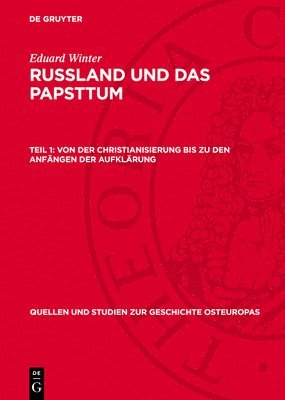 DE GRUYTER

Eduard Winter

RUSSLAND UND DAS PAPSTTUM

TEIL 1: VON DER CHRISTIANISIERUNG BIS ZU DEN ANFÄNGEN DER AUFKLÄRUNG

QUELLEN UND STUDIEN ZUR GESCHICHTE OSTEUROPAS

DE
G